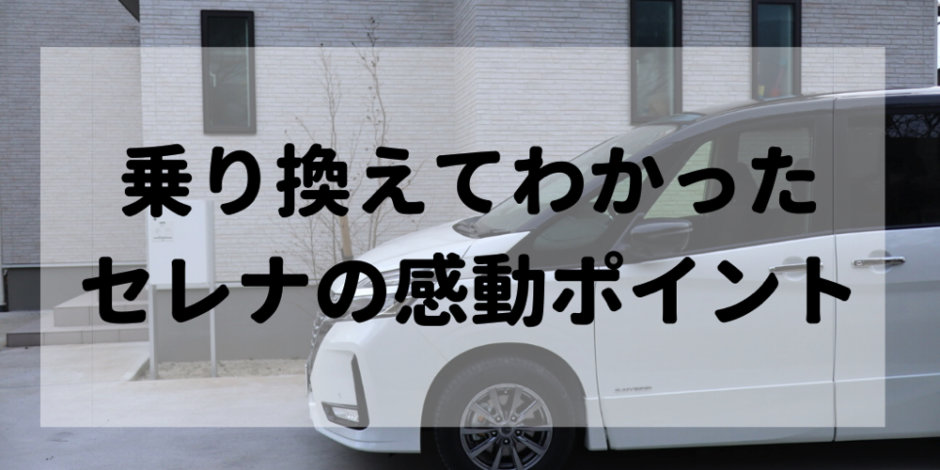 乗り換えてわかった
セレナの感動ポイント